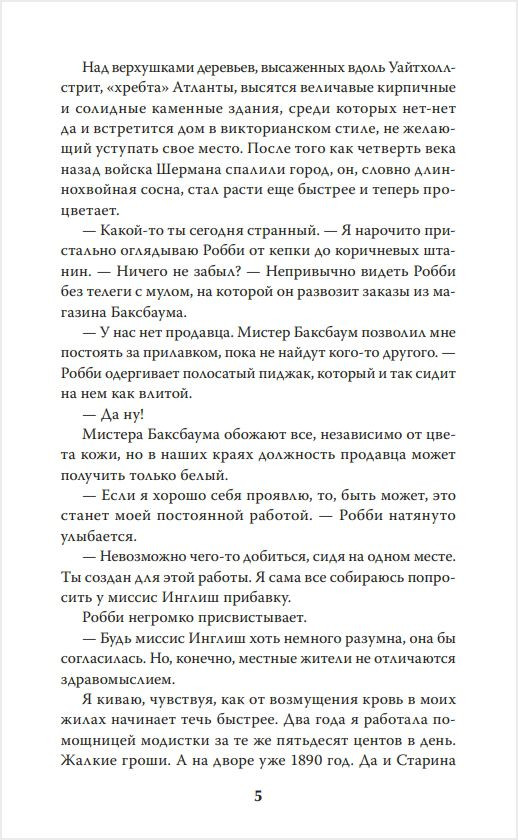 Над верхушками деревьев, высаженных вдоль Уайтхолл-стрит, «хребта» Атланты, высятся величавые кирпичные и солидные каменные здания, среди которых нет-нет да и встретится дом в викторианском стиле, не желающий уступать свое место. После того как четверть века назад войска Шермана спалили город, он, словно длиннохвойная сосна, стал расти еще быстрее и теперь процветает.

— Какой-то ты сегодня странный. — Я нарочито пристально оглядываю Робби от кепки до коричневых штанин. — Ничего не забыл? — Непривычно видеть Робби без телеги с мулом, на которой он развозит заказы из магазина Баксбаума.

— У нас нет продавца. Мистер Баксбаум позволил мне постоять за прилавком, пока не найдут кого-то другого. — Робби одергивает полосатый пиджак, который и так сидит на нем как влитой.

— Да ну!

Мистера Баксбаума обожают все, независимо от цвета кожи, но в наших краях должность продавца может получить только белый.

— Если я хорошо себя проявлю, то, быть может, это станет моей постоянной работой. — Робби натянуто улыбается.

— Невозможно чего-то добиться, сидя на одном месте. Ты создан для этой работы. Я сама все собираюсь попросить у миссис Инглиш прибавку.

Робби негромко присвистывает.

— Будь миссис Инглиш хоть немного разумна, она бы согласилась. Но, конечно, местные жители не отличаются здравомыслием.

Я киваю, чувствуя, как от возмущения кровь в моих жилах начинает течь быстрее. Два года я работала помощницей модистки за те же пятьдесят центов в день. Жалкие гроши. А на дворе уже 1890 год. Да и Старина

5